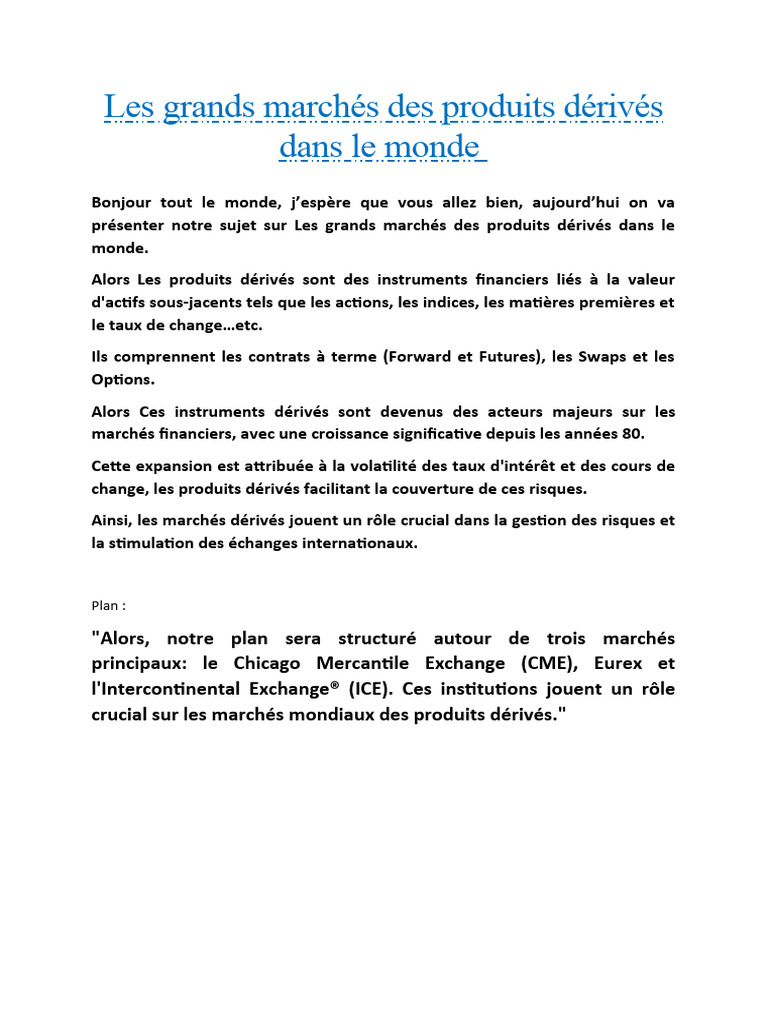 Les grands marchés des produits dérivés dans le monde

Bonjour tout le monde, j'espère que vous allez bien, aujourd'hui on va présenter notre sujet sur Les grands marchés des produits dérivés dans le monde.

Alors Les produits dérivés sont des instruments financiers liés à la valeur d'actifs sous-jacents tels que les actions, les indices, les matières premières et le taux de change…etc.

Ils comprennent les contrats à terme (Forward et Futures), les Swaps et les Options.

Alors Ces instruments dérivés sont devenus des acteurs majeurs sur les marchés financiers, avec une croissance significative depuis les années 80.

Cette expansion est attribuée à la volatilité des taux d'intérêt et des cours de change, les produits dérivés facilitant la couverture de ces risques.

Ainsi, les marchés dérivés jouent un rôle crucial dans la gestion des risques et la stimulation des échanges internationaux.

Plan :

"Alors, notre plan sera structuré autour de trois marchés principaux: le Chicago Mercantile Exchange (CME), Eurex et l'Intercontinental Exchange® (ICE). Ces institutions jouent un rôle crucial sur les marchés mondiaux des produits dérivés."